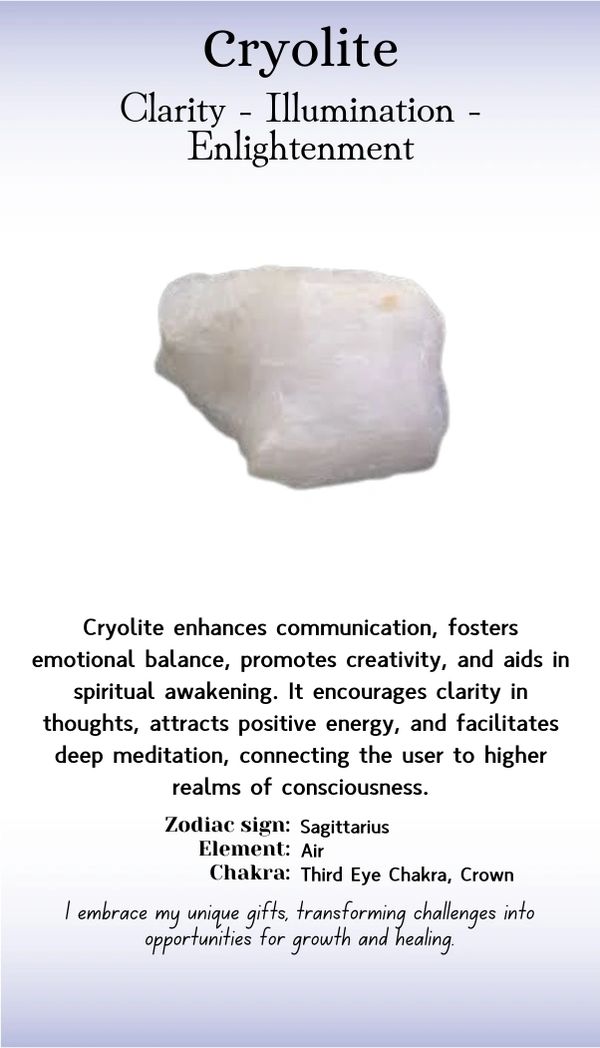 Cryolite

Clarity - Illumination - Enlightenment

Cryolite enhances communication, fosters emotional balance, promotes creativity, and aids in spiritual awakening. It encourages clarity in thoughts, attracts positive energy, and facilitates deep meditation, connecting the user to higher realms of consciousness.

Zodiac sign: Sagittarius
Element: Air
Chakra: Third Eye Chakra, Crown

I embrace my unique gifts, transforming challenges into opportunities for growth and healing.